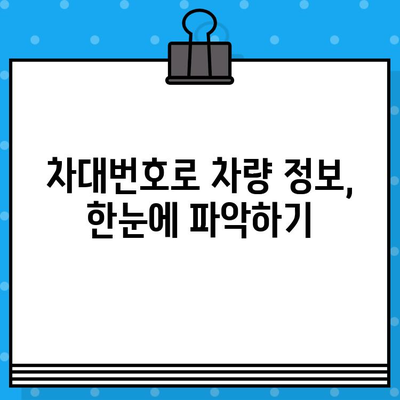 차대번호로 차량 정보, 한눈에 파악하기